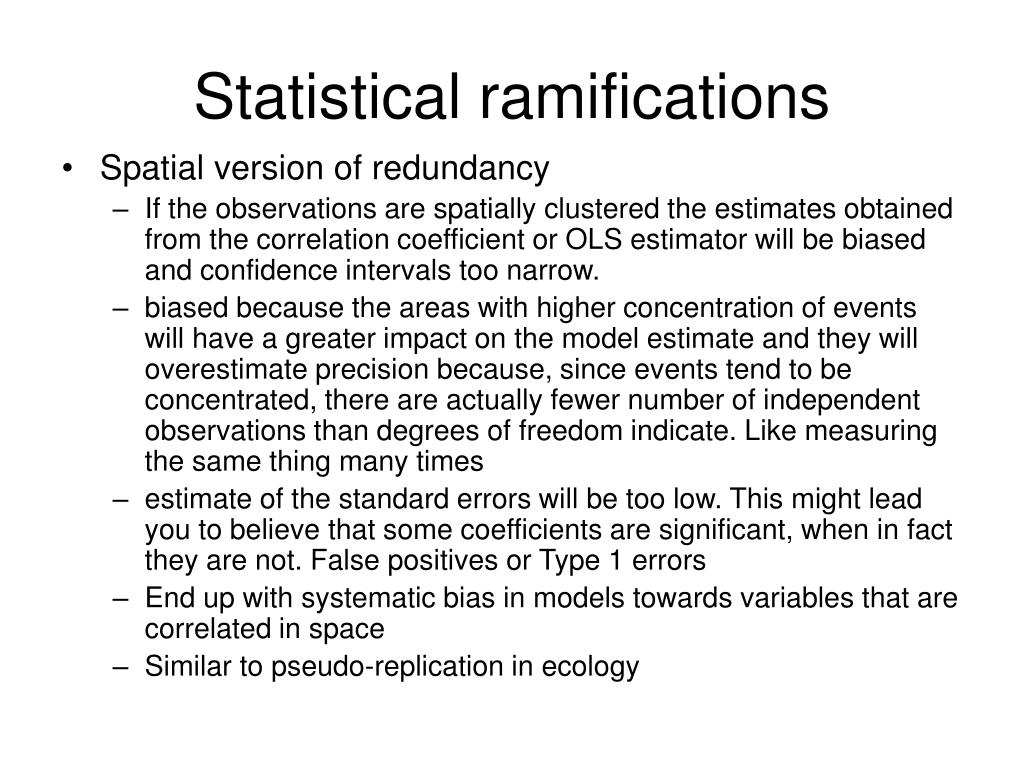 Statistical ramifications

• Spatial version of redundancy
– If the observations are spatially clustered the estimates obtained from the correlation coefficient or OLS estimator will be biased and confidence intervals too narrow.
– biased because the areas with higher concentration of events will have a greater impact on the model estimate and they will overestimate precision because, since events tend to be concentrated, there are actually fewer number of independent observations than degrees of freedom indicate. Like measuring the same thing many times
– estimate of the standard errors will be too low. This might lead you to believe that some coefficients are significant, when in fact they are not. False positives or Type 1 errors
– End up with systematic bias in models towards variables that are correlated in space
– Similar to pseudo-replication in ecology